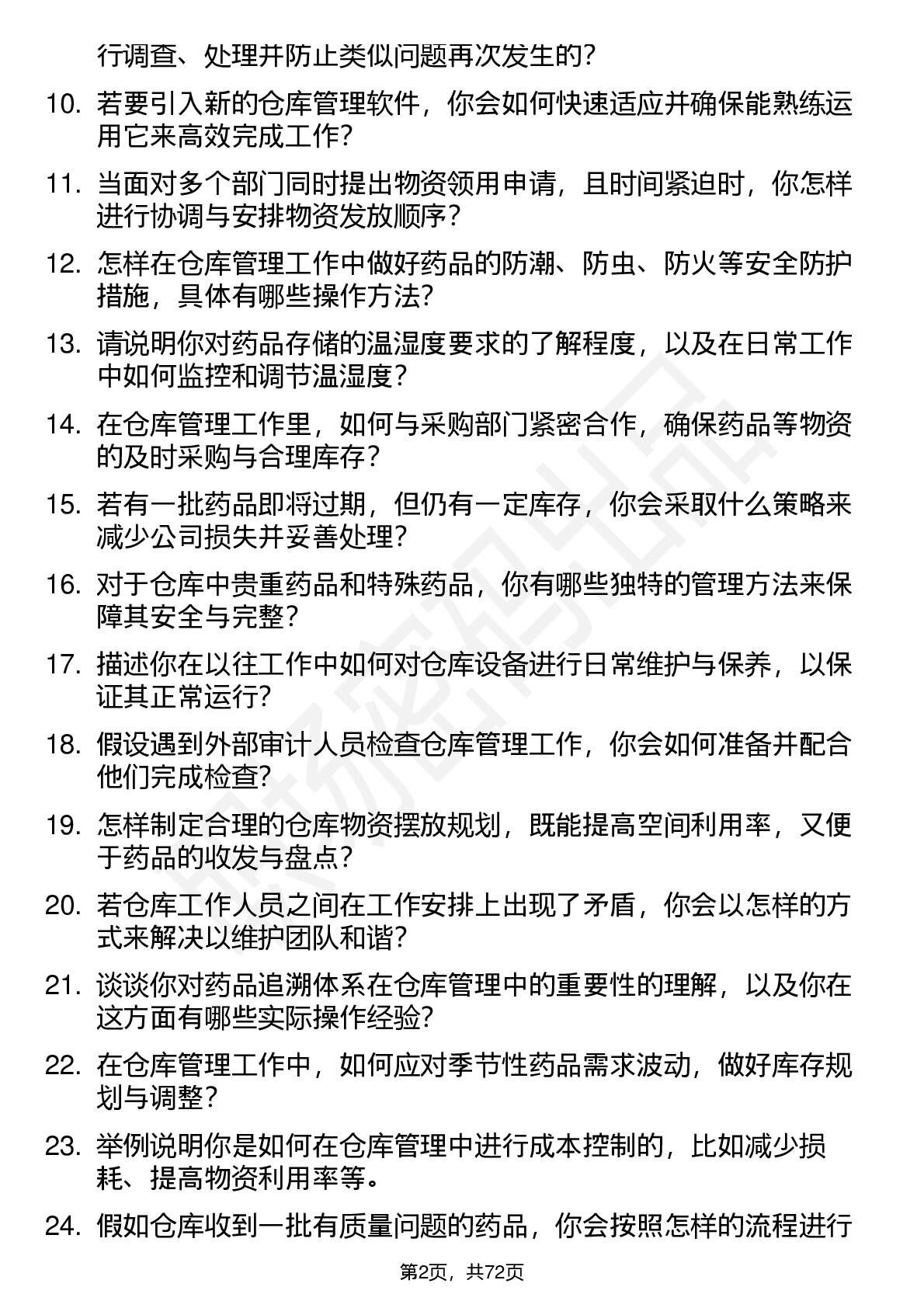 行调查、处理并防止类似问题再次发生的?

10. 若要引入新的仓库管理软件，你会如何快速适应并确保能熟练运用它来高效完成工作?

11. 当面对多个部门同时提出物资领用申请，且时间紧迫时，你怎样进行协调与安排物资发放顺序?

12. 怎样在仓库管理工作中做好药品的防潮、防虫、防火等安全防护措施，具体有哪些操作方法?

13. 请说明你对药品存储的温湿度要求的了解程度，以及在日常工作中如何监控和调节温湿度?

14. 在仓库管理工作里，如何与采购部门紧密合作，确保药品等物资的及时采购与合理库存?

15. 若有一批药品即将过期，但仍有一定库存，你会采取什么策略来减少公司损失并妥善处理?

16. 对于仓库中贵重药品和特殊药品，你有哪些独特的管理方法来保障其安全与完整?

17. 描述你在以往工作中如何对仓库设备进行日常维护与保养，以保证其正常运行?

18. 假设遇到外部审计人员检查仓库管理工作，你会如何准备并配合他们完成检查?

19. 怎样制定合理的仓库物资摆放规划，既能提高空间利用率，又便于药品的收发与盘点?

20. 若仓库工作人员之间在工作安排上出现了矛盾，你会以怎样的方式来解决以维护团队和谐?

21. 谈谈你对药品追溯体系在仓库管理中的重要性的理解，以及你在这方面有哪些实际操作经验?

22. 在仓库管理工作中，如何应对季节性药品需求波动，做好库存规划与调整?

23. 举例说明你是如何在仓库管理中进行成本控制的，比如减少损耗、提高物资利用率等。

24. 假如仓库收到一批有质量问题的药品，你会按照怎样的流程进行

第2页，共72页